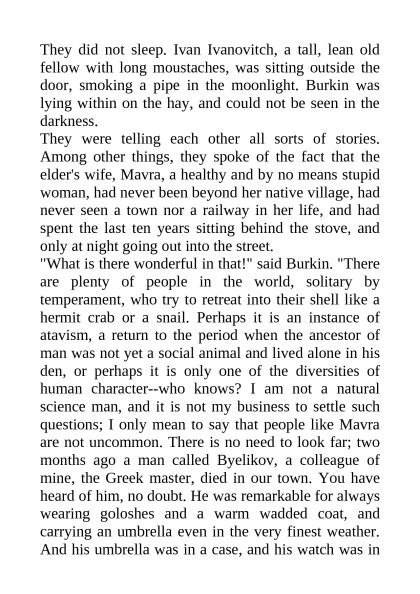 They did not sleep. Ivan Ivanovitch, a tall, lean old fellow with long moustaches, was sitting outside the door, smoking a pipe in the moonlight. Burkin was lying within on the hay, and could not be seen in the darkness.
They were telling each other all sorts of stories. Among other things, they spoke of the fact that the elder's wife, Mavra, a healthy and by no means stupid woman, had never been beyond her native village, had never seen a town nor a railway in her life, and had spent the last ten years sitting behind the stove, and only at night going out into the street.
"What is there wonderful in that!" said Burkin. "There are plenty of people in the world, solitary by temperament, who try to retreat into their shell like a hermit crab or a snail. Perhaps it is an instance of atavism, a return to the period when the ancestor of man was not yet a social animal and lived alone in his den, or perhaps it is only one of the diversities of human character--who knows? I am not a natural science man, and it is not my business to settle such questions; I only mean to say that people like Mavra are not uncommon. There is no need to look far; two months ago a man called Byelikov, a colleague of mine, the Greek master, died in our town. You have heard of him, no doubt. He was remarkable for always wearing goloshes and a warm wadded coat, and carrying an umbrella even in the very finest weather. And his umbrella was in a case, and his watch was in